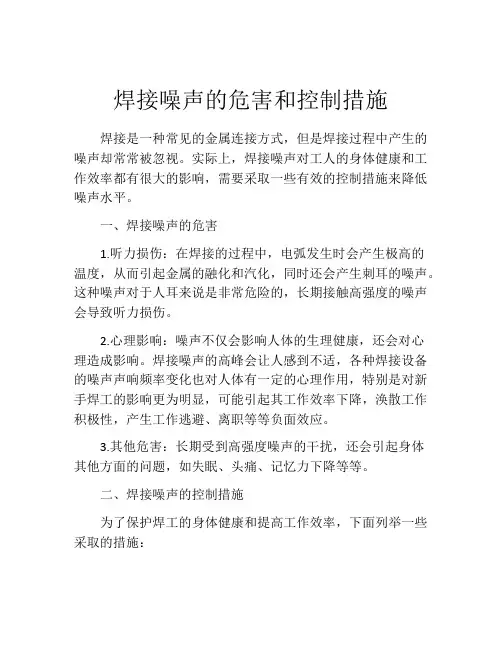 焊接噪声的危害和控制措施

焊接是一种常见的金属连接方式，但是焊接过程中产生的噪声却常常被忽视。实际上，焊接噪声对工人的身体健康和工作效率都有很大的影响，需要采取一些有效的控制措施来降低噪声水平。

一、焊接噪声的危害

1.听力损伤：在焊接的过程中，电弧发生时会产生极高的温度，从而引起金属的融化和汽化，同时还会产生刺耳的噪声。这种噪声对于人耳来说是非常危险的，长期接触高强度的噪声会导致听力损伤。

2.心理影响：噪声不仅会影响人体的生理健康，还会对心理造成影响。焊接噪声的高峰会让人感到不适，各种焊接设备的噪声声响频率变化也对人体有一定的心理作用，特别是对新手焊工的影响更为明显，可能引起其工作效率下降，涣散工作积极性，产生工作逃避、离职等等负面效应。

3.其他危害：长期受到高强度噪声的干扰，还会引起身体其他方面的问题，如失眠、头痛、记忆力下降等等。

二、焊接噪声的控制措施

为了保护焊工的身体健康和提高工作效率，下面列举一些采取的措施：